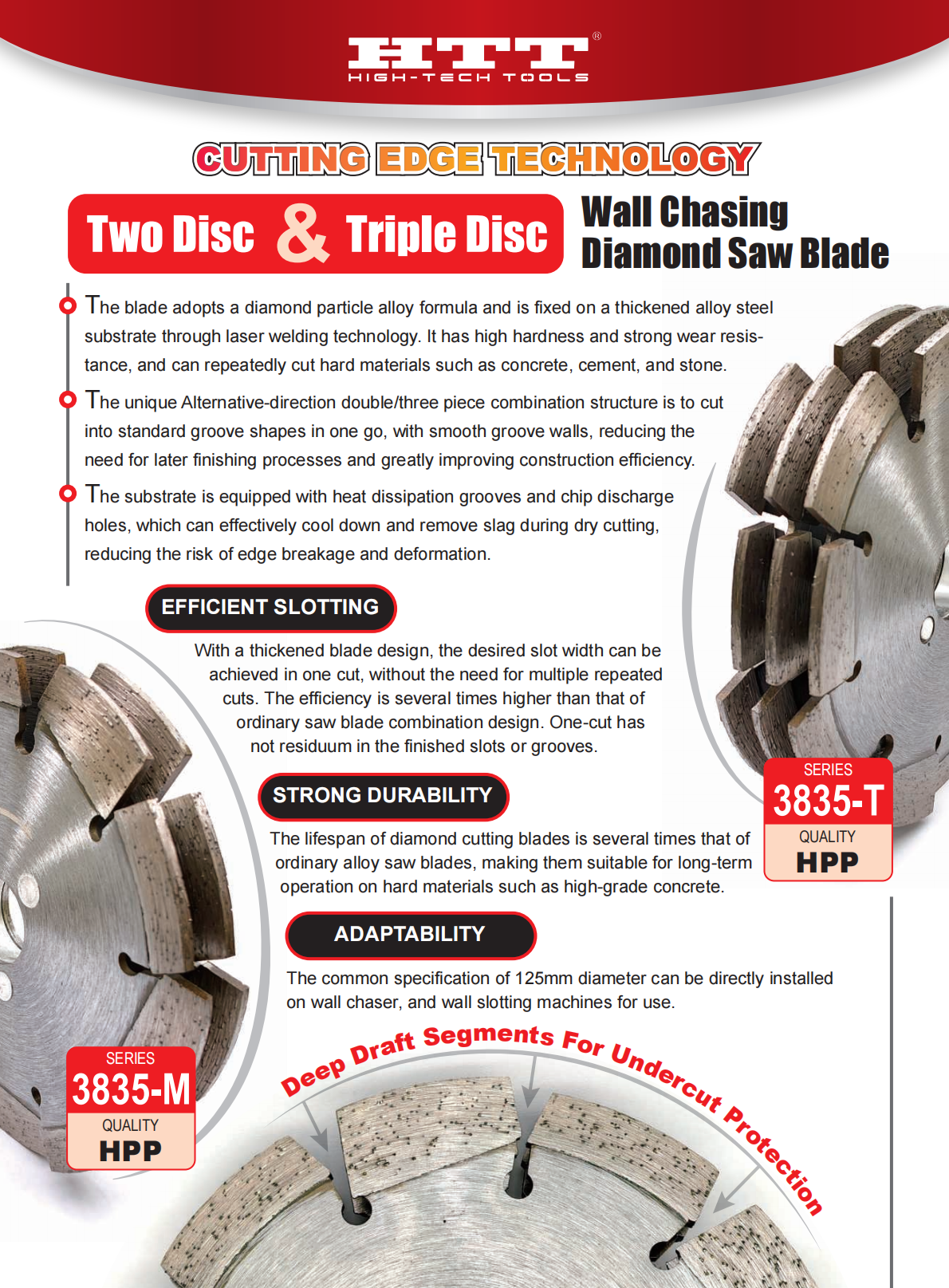 HTT®
HIGH-TECH TOOLS

CUTTING EDGE TECHNOLOGY

Two Disc & Triple Disc

Wall Chasing
Diamond Saw Blade

The blade adopts a diamond particle alloy formula and is fixed on a thickened alloy steel substrate through laser welding technology. It has high hardness and strong wear resistance, and can repeatedly cut hard materials such as concrete, cement, and stone.

The unique Alternative-direction double/three piece combination structure is to cut into standard groove shapes in one go, with smooth groove walls, reducing the need for later finishing processes and greatly improving construction efficiency.

The substrate is equipped with heat dissipation grooves and chip discharge holes, which can effectively cool down and remove slag during dry cutting, reducing the risk of edge breakage and deformation.

EFFICIENT SLOTTING

With a thickened blade design, the desired slot width can be achieved in one cut, without the need for multiple repeated cuts. The efficiency is several times higher than that of ordinary saw blade combination design. One-cut has not residuum in the finished slots or grooves.

SERIES
3835-T
QUALITY
HPP

STRONG DURABILITY

The lifespan of diamond cutting blades is several times that of ordinary alloy saw blades, making them suitable for long-term operation on hard materials such as high-grade concrete.

ADAPTABILITY

The common specification of 125mm diameter can be directly installed on wall chaser, and wall slotting machines for use.

SERIES
3835-M
QUALITY
HPP

Deep Draft Segments For Undercut Protection